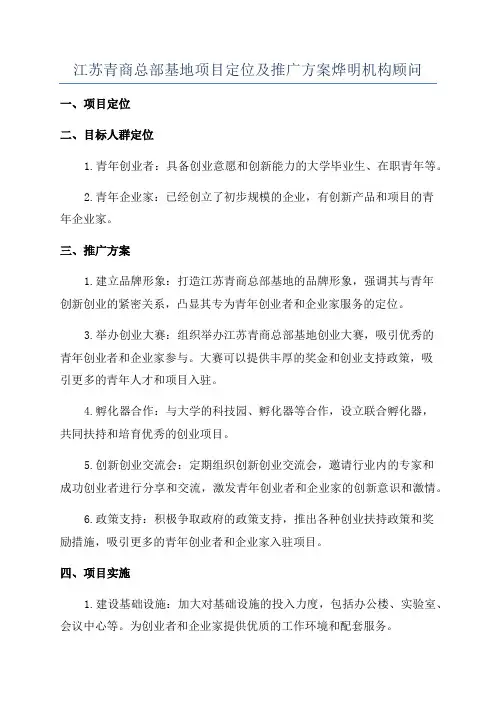 江苏青商总部基地项目定位及推广方案烨明机构顾问

一、项目定位

二、目标人群定位

1.青年创业者：具备创业意愿和创新能力的大学毕业生、在职青年等。

2.青年企业家：已经创立了初步规模的企业，有创新产品和项目的青年企业家。

三、推广方案

1.建立品牌形象：打造江苏青商总部基地的品牌形象，强调其与青年创新创业的紧密关系，凸显其专为青年创业者和企业家服务的定位。

3.举办创业大赛：组织举办江苏青商总部基地创业大赛，吸引优秀的青年创业者和企业家参与。大赛可以提供丰厚的奖金和创业支持政策，吸引更多的青年人才和项目入驻。

4.孵化器合作：与大学的科技园、孵化器等合作，设立联合孵化器，共同扶持和培育优秀的创业项目。

5.创新创业交流会：定期组织创新创业交流会，邀请行业内的专家和成功创业者进行分享和交流，激发青年创业者和企业家的创新意识和激情。

6.政策支持：积极争取政府的政策支持，推出各种创业扶持政策和奖励措施，吸引更多的青年创业者和企业家入驻项目。

四、项目实施

1.建设基础设施：加大对基础设施的投入力度，包括办公楼、实验室、会议中心等。为创业者和企业家提供优质的工作环境和配套服务。